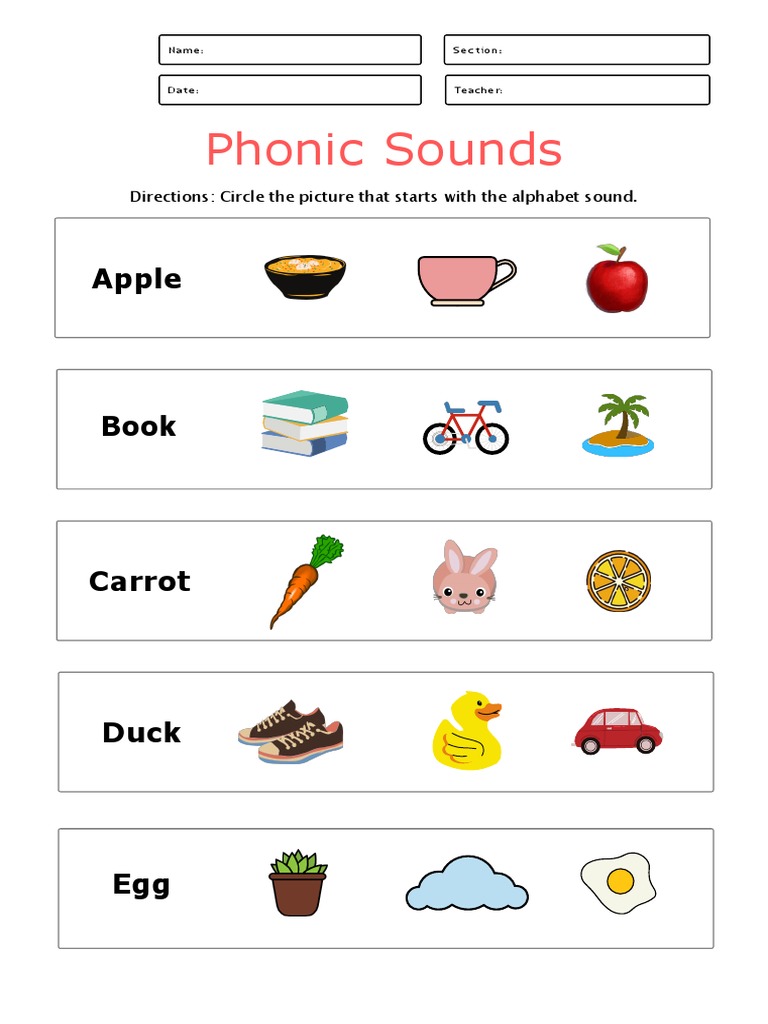 Name:

Section:

Date:

Teacher:

Phonic Sounds

Directions: Circle the picture that starts with the alphabet sound.

Apple

Book

Carrot

Duck

Egg